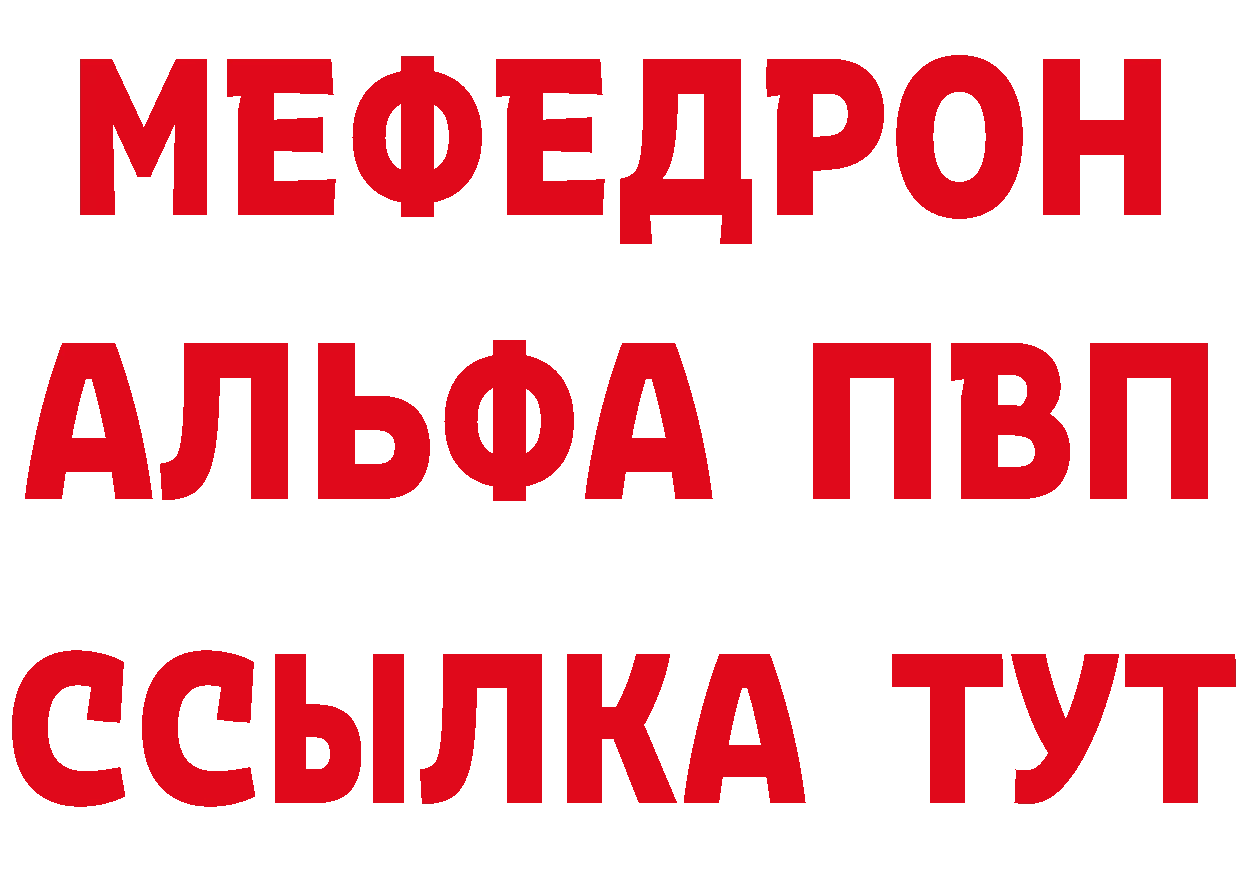 МЕФЕДРОН
АЛЬФА ПВП
ССЫЛКА ТУТ